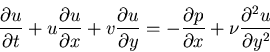 $\frac{\partial u}{\partial t} + u\frac{\partial u}{\partial x} + v\frac{\partial u}{\partial y} = -\frac{\partial p}{\partial x} + \nu\frac{\partial^2 u}{\partial y^2}$